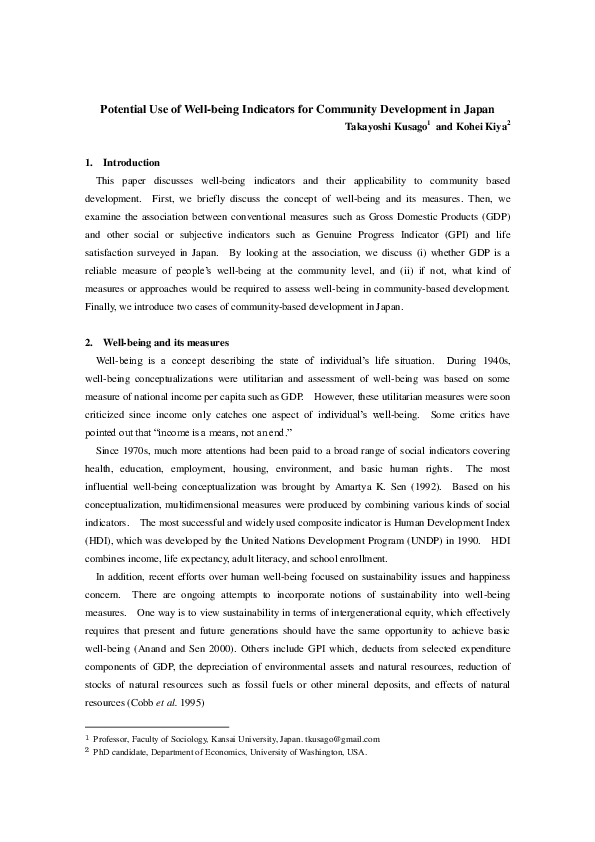 Potential Use of Well-being Indicators for Community Development in Japan

Takayoshi Kusago$^1$ and Kohei Kiya$^2$

1. Introduction

This paper discusses well-being indicators and their applicability to community based development. First, we briefly discuss the concept of well-being and its measures. Then, we examine the association between conventional measures such as Gross Domestic Products (GDP) and other social or subjective indicators such as Genuine Progress Indicator (GPI) and life satisfaction surveyed in Japan. By looking at the association, we discuss (i) whether GDP is a reliable measure of people's well-being at the community level, and (ii) if not, what kind of measures or approaches would be required to assess well-being in community-based development. Finally, we introduce two cases of community-based development in Japan.

2. Well-being and its measures

Well-being is a concept describing the state of individual's life situation. During 1940s, well-being conceptualizations were utilitarian and assessment of well-being was based on some measure of national income per capita such as GDP. However, these utilitarian measures were soon criticized since income only catches one aspect of individual's well-being. Some critics have pointed out that "income is a means, not an end."

Since 1970s, much more attentions had been paid to a broad range of social indicators covering health, education, employment, housing, environment, and basic human rights. The most influential well-being conceptualization was brought by Amartya K. Sen (1992). Based on his conceptualization, multidimensional measures were produced by combining various kinds of social indicators. The most successful and widely used composite indicator is Human Development Index (HDI), which was developed by the United Nations Development Program (UNDP) in 1990. HDI combines income, life expectancy, adult literacy, and school enrollment.

In addition, recent efforts over human well-being focused on sustainability issues and happiness concern. There are ongoing attempts to incorporate notions of sustainability into well-being measures. One way is to view sustainability in terms of intergenerational equity, which effectively requires that present and future generations should have the same opportunity to achieve basic well-being (Anand and Sen 2000). Others include GPI which, deducts from selected expenditure components of GDP, the depreciation of environmental assets and natural resources, reduction of stocks of natural resources such as fossil fuels or other mineral deposits, and effects of natural resources (Cobb et al. 1995)

1 Professor, Faculty of Sociology, Kansai University, Japan. tkusago@gmail.com
2 PhD candidate, Department of Economics, University of Washington, USA.